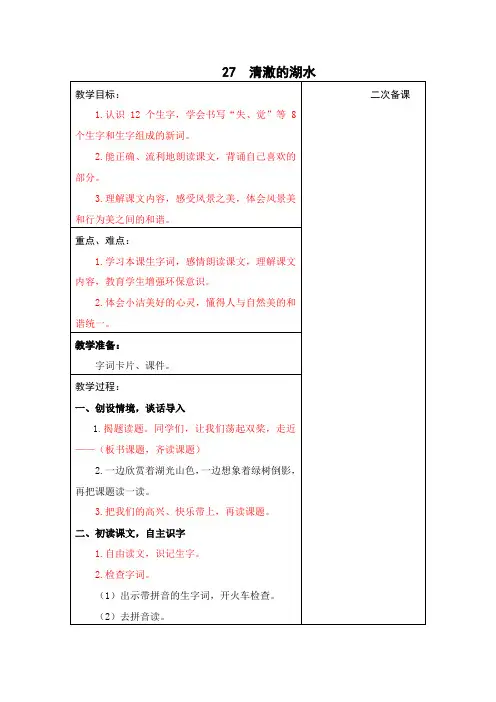 27　清澈的湖水

| 教学目标：<br>1.认识 12 个生字，学会书写“失、觉”等 8 个生字和生字组成的新词。<br>2.能正确、流利地朗读课文，背诵自己喜欢的部分。<br>3.理解课文内容，感受风景之美，体会风景美和行为美之间的和谐。 | 二次备课 |
|---|---|
| 重点、难点：<br>1.学习本课生字词，感情朗读课文，理解课文内容，教育学生增强环保意识。<br>2.体会小洁美好的心灵，懂得人与自然美的和谐统一。 | |
| 教学准备：<br>字词卡片、课件。 | |
| 教学过程：<br>一、创设情境，谈话导入<br>1.揭题读题。同学们，让我们荡起双桨，走近——（板书课题，齐读课题）<br>2.一边欣赏着湖光山色，一边想象着绿树倒影，再把课题读一读。<br>3.把我们的高兴、快乐带上，再读课题。<br>二、初读课文，自主识字<br>1.自由读文，识记生字。<br>2.检查字词。<br>（1）出示带拼音的生字词，开火车检查。<br>（2）去拼音读。 | |